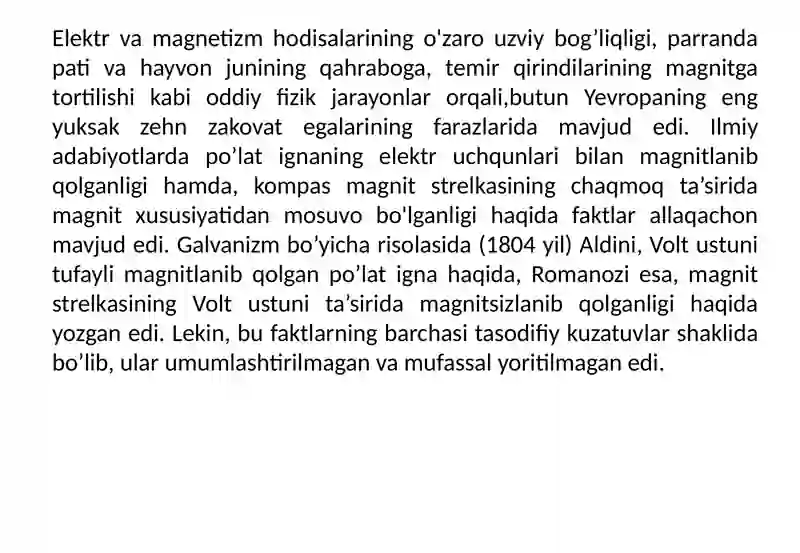 Elektr va magnetizm hodisalarining o'zaro uzviy bog’liqligi, parranda pati va hayvon junining qahraboga, temir qirindilarining magnitga tortilishi kabi oddiy fizik jarayonlar orqali,butun Yevropaning eng yuksak zehn zakovat egalarining farazlarida mavjud edi. Ilmiy adabiyotlarda po’lat ignaning elektr uchqunlari bilan magnitlanib qolganligi hamda, kompas magnit strelkasining chaqmoq ta’sirida magnit xususiyatidan mosuvo bo'lganligi haqida faktlar allaqachon mavjud edi. Galvanizm bo’yicha risolasida (1804 yil) Aldini, Volt ustuni tufayli magnitlanib qolgan po’lat igna haqida, Romanozi esa, magnit strelkasining Volt ustuni ta’sirida magnitsizlanib qolganligi haqida yozgan edi. Lekin, bu faktlarning barchasi tasodifiy kuzatuvlar shaklida bo’lib, ular umumlashtirilmagan va mufassal yoritilmagan edi.